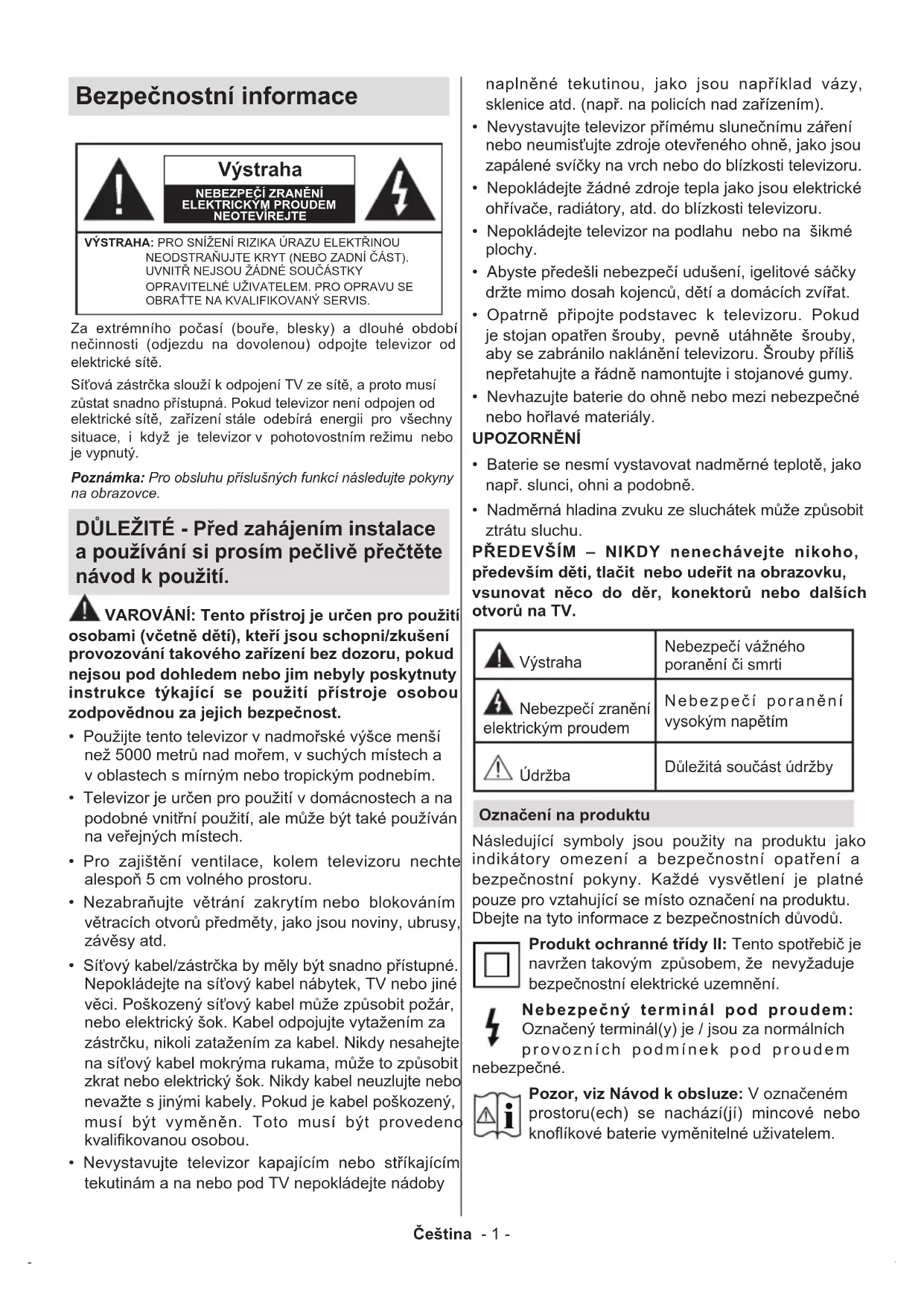 Bezpečnostní informace

Výstraha
NEBEZPEČÍ ZRANĚNÍ ELEKTRICKÝM PROUDEM NEOTEVÍREJTE

VÝSTRAHA: PRO SNÍŽENÍ RIZIKA ÚRAZU ELEKTŘINOU NEODSTRAŇUJTE KRYT (NEBO ZADNÍ ČÁST). UVNITŘ NEJSOU ŽÁDNÉ SOUČÁSTKY OPRAVITELNÉ UŽIVATELEM. PRO OPRAVU SE OBRAŤTE NA KVALIFIKOVANÝ SERVIS.

Za extrémního počasí (bouře, blesky) a dlouhé období nečinnosti (odjezdu na dovolenou) odpojte televizor od elektrické sítě.

Síťová zástrčka slouží k odpojení TV ze sítě, a proto musí zůstat snadno přístupná. Pokud televizor není odpojen od elektrické sítě, zařízení stále odebírá energii pro všechny situace, i když je televizor v pohotovostním režimu nebo je vypnutý.

Poznámka: Pro obsluhu příslušných funkcí následujte pokyny na obrazovce.

DŮLEŽITÉ - Před zahájením instalace a používání si prosím pečlivě přečtěte návod k použití.

VAROVÁNÍ: Tento přístroj je určen pro použití osobami (včetně dětí), kteří jsou schopni/zkušení provozování takového zařízení bez dozoru, pokud nejsou pod dohledem nebo jim nebyly poskytnuty instrukce týkající se použití přístroje osobou zodpovědnou za jejich bezpečnost.

• Použijte tento televizor v nadmořské výšce menší než 5000 metrů nad mořem, v suchých místech a v oblastech s mírným nebo tropickým podnebím.
• Televizor je určen pro použití v domácnostech a na podobné vnitřní použití, ale může být také používán na veřejných místech.
• Pro zajištění ventilace, kolem televizoru nechte alespoň 5 cm volného prostoru.
• Nezabraňujte větrání zakrytím nebo blokováním větracích otvorů předměty, jako jsou noviny, ubrusy, závěsy atd.
• Síťový kabel/zástrčka by měly být snadno přístupné. Nepokládejte na síťový kabel nábytek, TV nebo jiné věci. Poškozený síťový kabel může způsobit požár, nebo elektrický šok. Kabel odpojujte vytažením za zástrčku, nikoli zatažením za kabel. Nikdy nesahejte na síťový kabel mokrýma rukama, může to způsobit zkrat nebo elektrický šok. Nikdy kabel neuzlujte nebo nevažte s jinými kabely. Pokud je kabel poškozený, musí být vyměněn. Toto musí být provedeno kvalifikovanou osobou.
• Nevystavujte televizor kapajícím nebo stříkajícím tekutinám a na nebo pod TV nepokládejte nádoby naplněné tekutinou, jako jsou například vázy, sklenice atd. (např. na policích nad zařízením).
• Nevystavujte televizor přímému slunečnímu záření nebo neumisťujte zdroje otevřeného ohně, jako jsou zapálené svíčky na vrch nebo do blízkosti televizoru.
• Nepokládejte žádné zdroje tepla jako jsou elektrické ohřívače, radiátory, atd. do blízkosti televizoru.
• Nepokládejte televizor na podlahu nebo na šikmé plochy.
• Abyste předešli nebezpečí udušení, igelitové sáčky držte mimo dosah kojenců, dětí a domácích zvířat.
• Opatrně připojte podstavec k televizoru. Pokud je stojan opatřen šrouby, pevně utáhněte šrouby, aby se zabránilo naklánění televizoru. Šrouby příliš nepřetahujte a řádně namontujte i stojanové gumy.
• Nevhazujte baterie do ohně nebo mezi nebezpečné nebo hořlavé materiály.

UPOZORNĚNÍ
• Baterie se nesmí vystavovat nadměrné teplotě, jako např. slunci, ohni a podobně.
• Nadměrná hladina zvuku ze sluchátek může způsobit ztrátu sluchu.

PŘEDEVŠÍM – NIKDY nenechávejte nikoho, především děti, tlačit nebo udeřit na obrazovku, vsunovat něco do děr, konektorů nebo dalších otvorů na TV.

| Výstraha | Nebezpečí vážného poranění či smrti |
|---|---|
| Nebezpečí zranění elektrickým proudem | Nebezpečí poranění vysokým napětím |
| Údržba | Důležitá součást údržby |

Označení na produktu

Následující symboly jsou použity na produktu jako indikátory omezení a bezpečnostní opatření a bezpečnostní pokyny. Každé vysvětlení je platné pouze pro vztahující se místo označení na produktu. Dbejte na tyto informace z bezpečnostních důvodů.

Produkt ochranné třídy II: Tento spotřebič je navržen takovým způsobem, že nevyžaduje bezpečnostní elektrické uzemnění.

Nebezpečný terminál pod proudem: Označený terminál(y) je / jsou za normálních provozních podmínek pod proudem nebezpečné.

Pozor, viz Návod k obsluze: V označeném prostoru(ech) se nachází(jí) mincové nebo knoflíkové baterie vyměnitelné uživatelem.

Čeština - 1 -